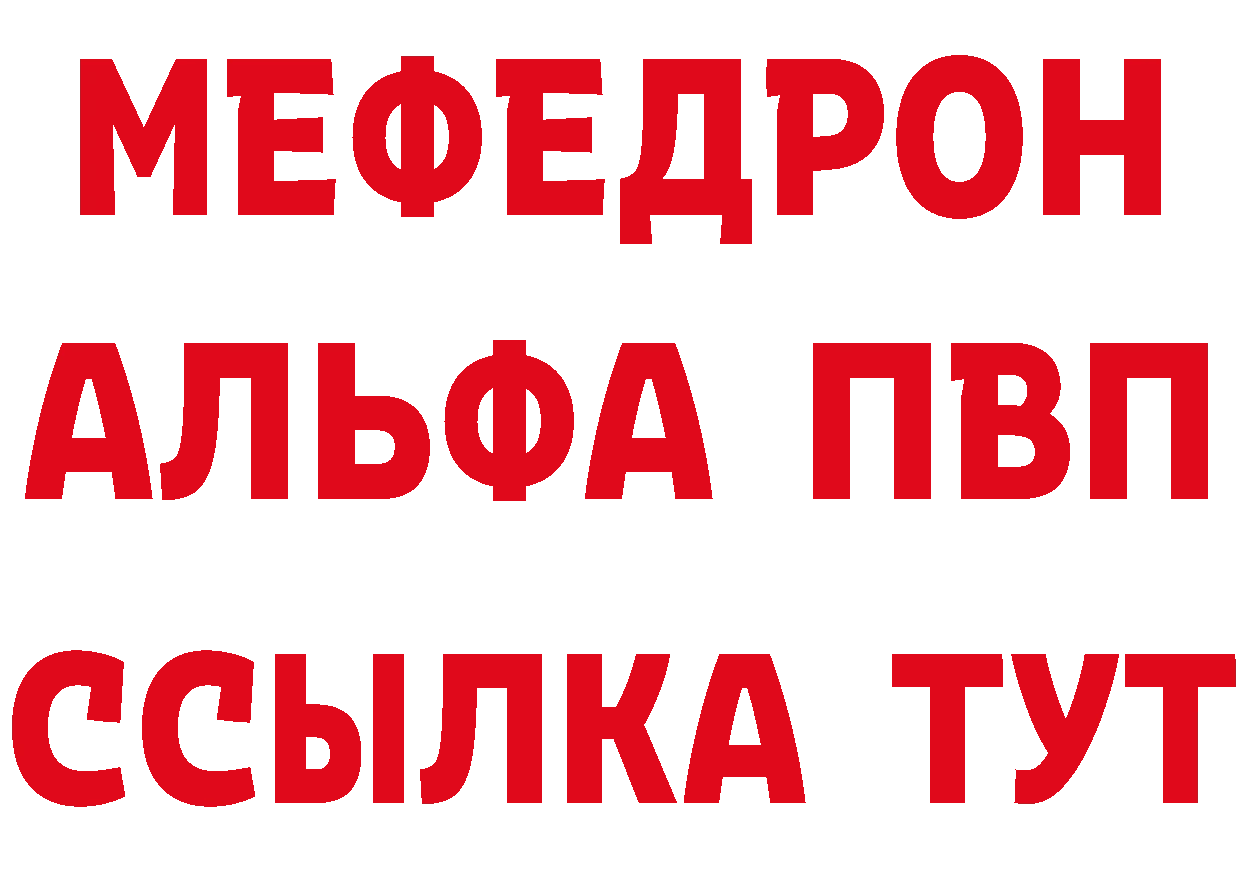 МЕФЕДРОН
АЛЬФА ПВП
ССЫЛКА ТУТ